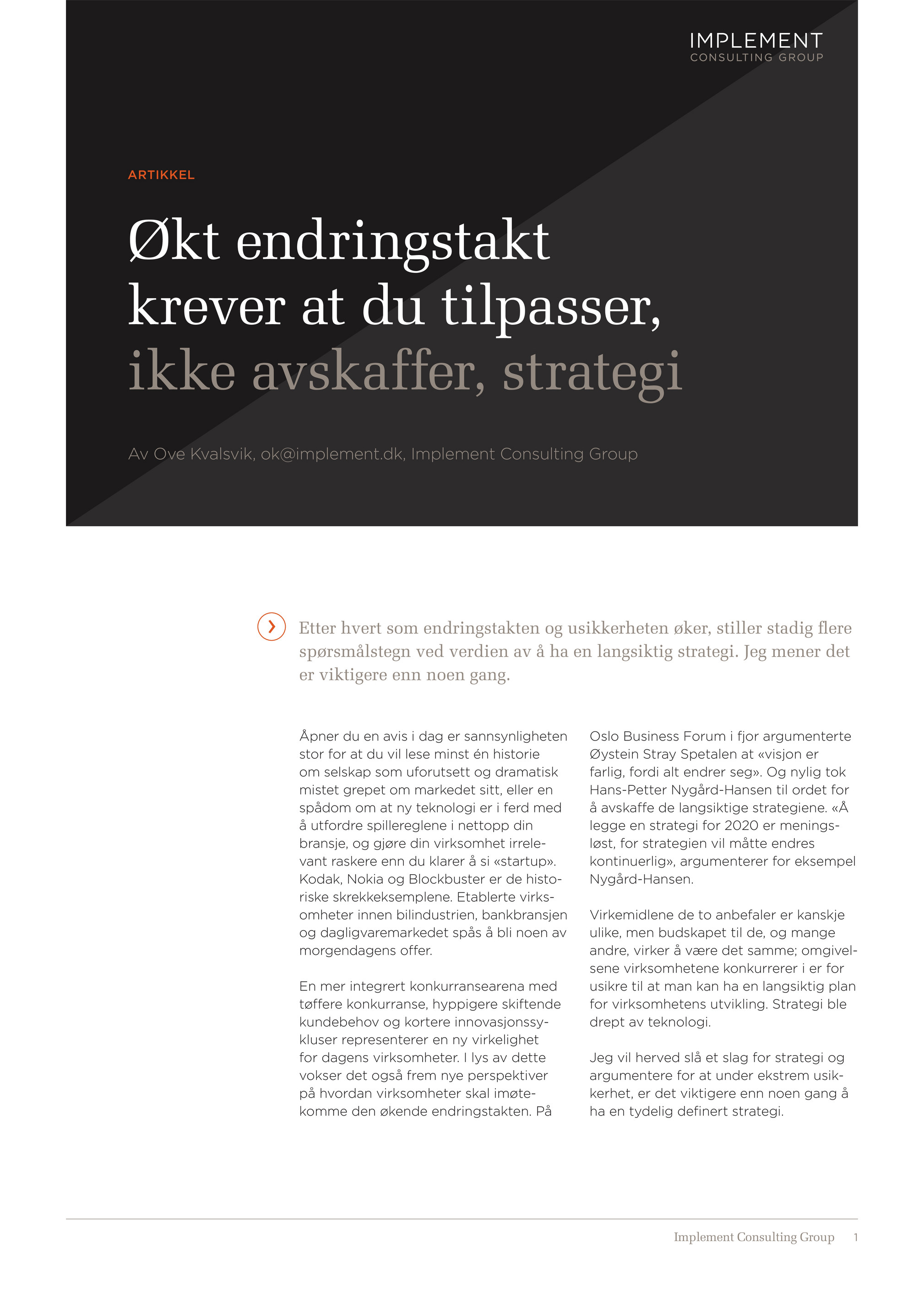 IMPLEMENT
CONSULTING GROUP

ARTIKKEL

Økt endringstakt krever at du tilpasser, ikke avskaffer, strategi

Av Ove Kvalsvik, ok@implement.dk, Implement Consulting Group

Etter hvert som endringstakten og usikkerheten øker, stiller stadig flere spørsmålstegn ved verdien av å ha en langsiktig strategi. Jeg mener det er viktigere enn noen gang.

Åpner du en avis i dag er sannsynligheten stor for at du vil lese minst én historie om selskap som uforutsett og dramatisk mistet grepet om markedet sitt, eller en spådom om at ny teknologi er i ferd med å utfordre spillereglene i nettopp din bransje, og gjøre din virksomhet irrelevant raskere enn du klarer å si «startup». Kodak, Nokia og Blockbuster er de historiske skrekkeksemplene. Etablerte virksomheter innen bilindustrien, bankbransjen og dagligvaremarkedet spås å bli noen av morgendagens offer.

En mer integrert konkurransearena med tøffere konkurranse, hyppigere skiftende kundebehov og kortere innovasjonssykluser representerer en ny virkelighet for dagens virksomheter. I lys av dette vokser det også frem nye perspektiver på hvordan virksomheter skal imøtekomme den økende endringstakten. På Oslo Business Forum i fjor argumenterte Øystein Stray Spetalen at «visjon er farlig, fordi alt endrer seg». Og nylig tok Hans-Petter Nygård-Hansen til ordet for å avskaffe de langsiktige strategiene. «Å legge en strategi for 2020 er meningsløst, for strategien vil måtte endres kontinuerlig», argumenterer for eksempel Nygård-Hansen.

Virkemidlene de to anbefaler er kanskje ulike, men budskapet til de, og mange andre, virker å være det samme; omgivelsene virksomhetene konkurrerer i er for usikre til at man kan ha en langsiktig plan for virksomhetens utvikling. Strategi ble drept av teknologi.

Jeg vil herved slå et slag for strategi og argumentere for at under ekstrem usikkerhet, er det viktigere enn noen gang å ha en tydelig definert strategi.

Implement Consulting Group 1